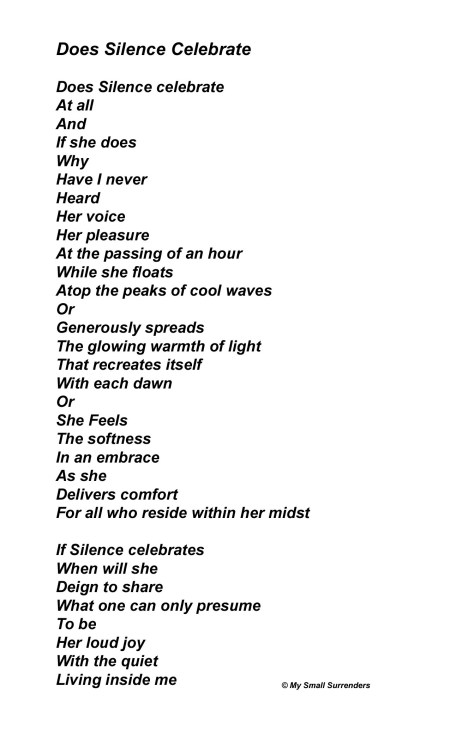 Does Silence Celebrate

Does Silence celebrate
At all
And
If she does
Why
Have I never
Heard
Her voice
Her pleasure
At the passing of an hour
While she floats
Atop the peaks of cool waves
Or
Generously spreads
The glowing warmth of light
That recreates itself
With each dawn
Or
She Feels
The softness
In an embrace
As she
Delivers comfort
For all who reside within her midst

If Silence celebrates
When will she
Deign to share
What one can only presume
To be
Her loud joy
With the quiet
Living inside me

© My Small Surrenders